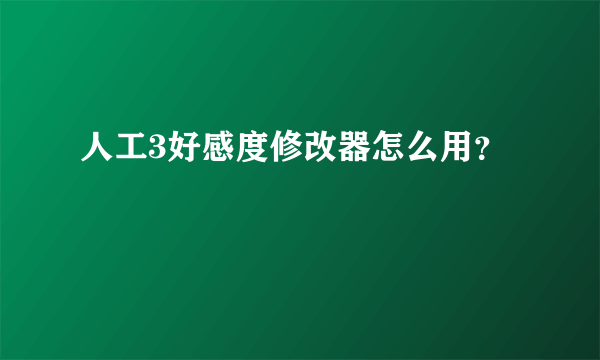 人工3好感度修改器怎么用?